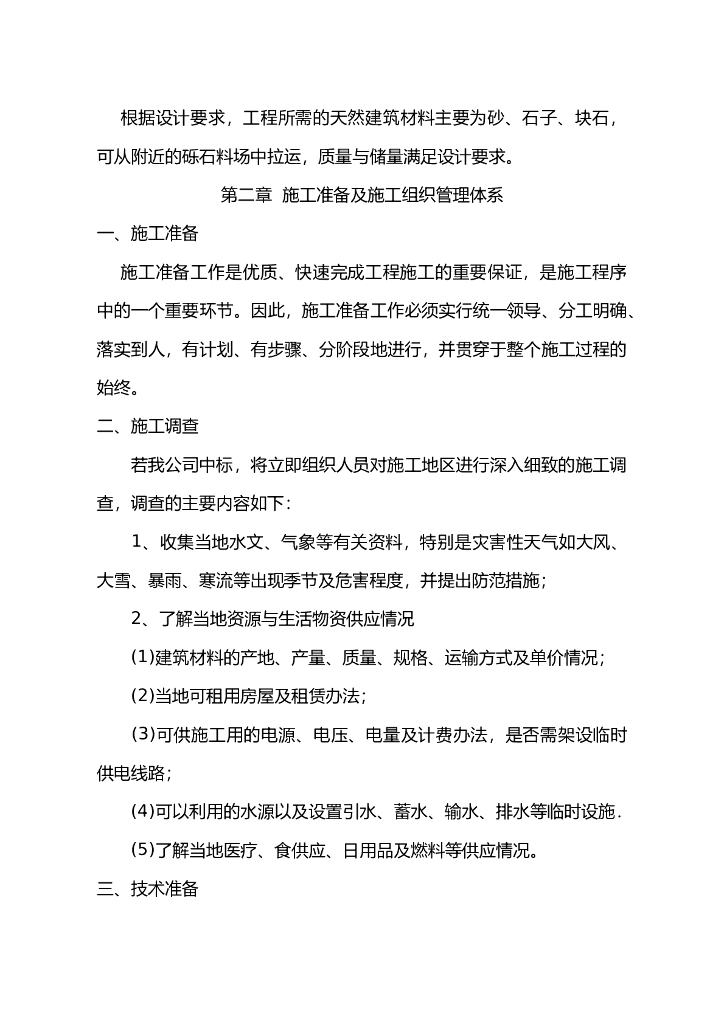 根据设计要求，工程所需的天然建筑材料主要为砂、石子、块石，可从附近的砾石料场中拉运，质量与储量满足设计要求。

第二章 施工准备及施工组织管理体系

一、施工准备

施工准备工作是优质、快速完成工程施工的重要保证，是施工程序中的一个重要环节。因此，施工准备工作必须实行统一领导、分工明确、落实到人，有计划、有步骤、分阶段地进行，并贯穿于整个施工过程的始终。

二、施工调查

若我公司中标，将立即组织人员对施工地区进行深入细致的施工调查，调查的主要内容如下：

1、收集当地水文、气象等有关资料，特别是灾害性天气如大风、大雪、暴雨、寒流等出现季节及危害程度，并提出防范措施；

2、了解当地资源与生活物资供应情况

(1)建筑材料的产地、产量、质量、规格、运输方式及单价情况；

(2)当地可租用房屋及租赁办法；

(3)可供施工用的电源、电压、电量及计费办法，是否需架设临时供电线路；

(4)可以利用的水源以及设置引水、蓄水、输水、排水等临时设施.

(5)了解当地医疗、食供应、日用品及燃料等供应情况。

三、技术准备